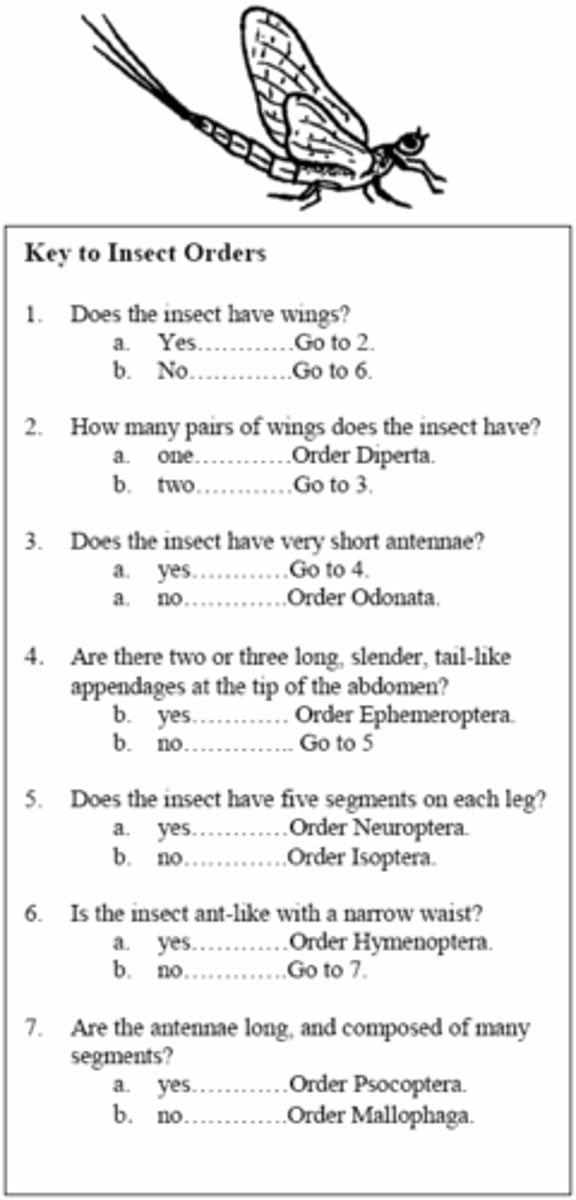 **Key to Insect Orders**

1. Does the insect have wings?
   a. Yes…………Go to 2.
   b. No………….Go to 6.

2. How many pairs of wings does the insect have?
   a. one…………Order Diperta.
   b. two…………Go to 3.

3. Does the insect have very short antennae?
   a. yes…………Go to 4.
   a. no………….Order Odonata.

4. Are there two or three long, slender, tail-like appendages at the tip of the abdomen?
   b. yes………… Order Ephemeroptera.
   b. no………….. Go to 5

5. Does the insect have five segments on each leg?
   a. yes…………Order Neuroptera.
   b. no………….Order Isoptera.

6. Is the insect ant-like with a narrow waist?
   a. yes…………Order Hymenoptera.
   b. no………….Go to 7.

7. Are the antennae long, and composed of many segments?
   a. yes…………Order Psocoptera.
   b. no………….Order Mallophaga.